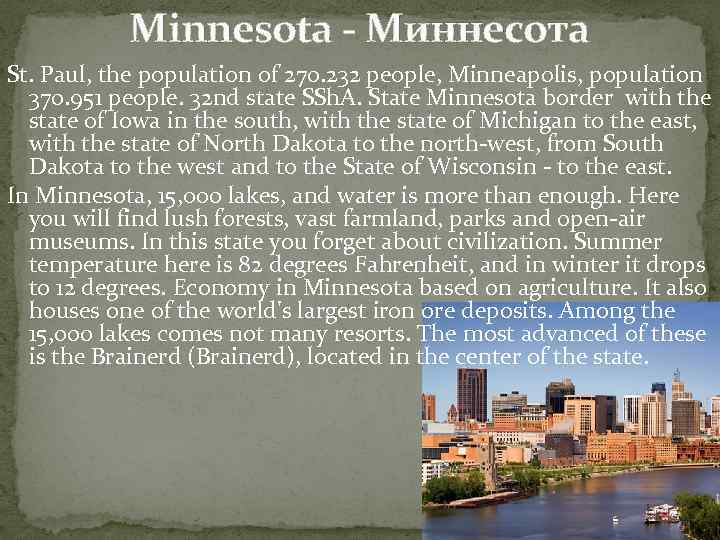 Minnesota - Миннесота

St. Paul, the population of 270.232 people, Minneapolis, population 370.951 people. 32nd state SShA. State Minnesota border with the state of Iowa in the south, with the state of Michigan to the east, with the state of North Dakota to the north-west, from South Dakota to the west and to the State of Wisconsin - to the east.

In Minnesota, 15,000 lakes, and water is more than enough. Here you will find lush forests, vast farmland, parks and open-air museums. In this state you forget about civilization. Summer temperature here is 82 degrees Fahrenheit, and in winter it drops to 12 degrees. Economy in Minnesota based on agriculture. It also houses one of the world's largest iron ore deposits. Among the 15,000 lakes comes not many resorts. The most advanced of these is the Brainerd (Brainerd), located in the center of the state.